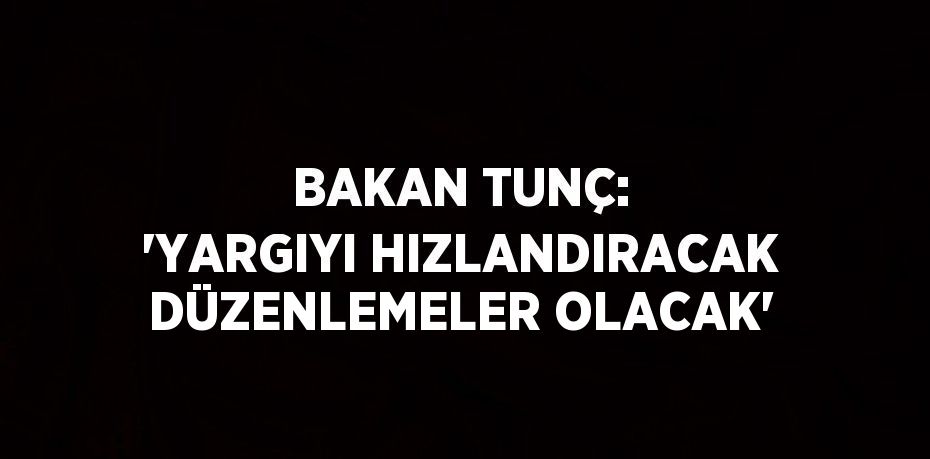 BAKAN TUNÇ:
'YARGIYI HIZLANDIRACAK DÜZENLEMELER OLACAK'